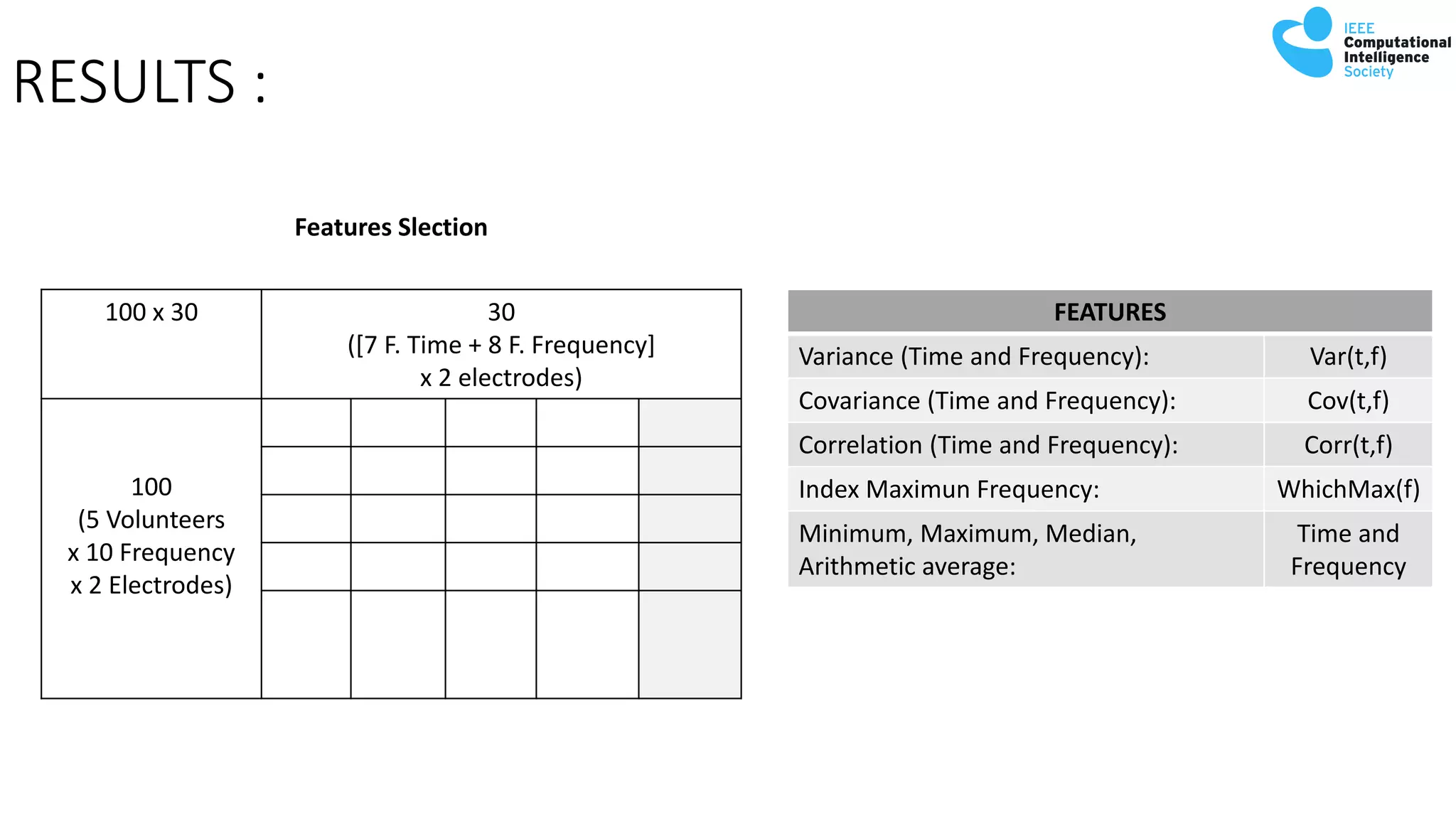 RESULTS :

IEEE Computational Intelligence Society

Features Slection

| 100 x 30 | 30 ([7 F. Time + 8 F. Frequency] x 2 electrodes) |
|---|---|
| 100 (5 Volunteers x 10 Frequency x 2 Electrodes) | |

| FEATURES | |
|---|---|
| Variance (Time and Frequency): | Var(t,f) |
| Covariance (Time and Frequency): | Cov(t,f) |
| Correlation (Time and Frequency): | Corr(t,f) |
| Index Maximun Frequency: | WhichMax(f) |
| Minimum, Maximum, Median, Arithmetic average: | Time and Frequency |